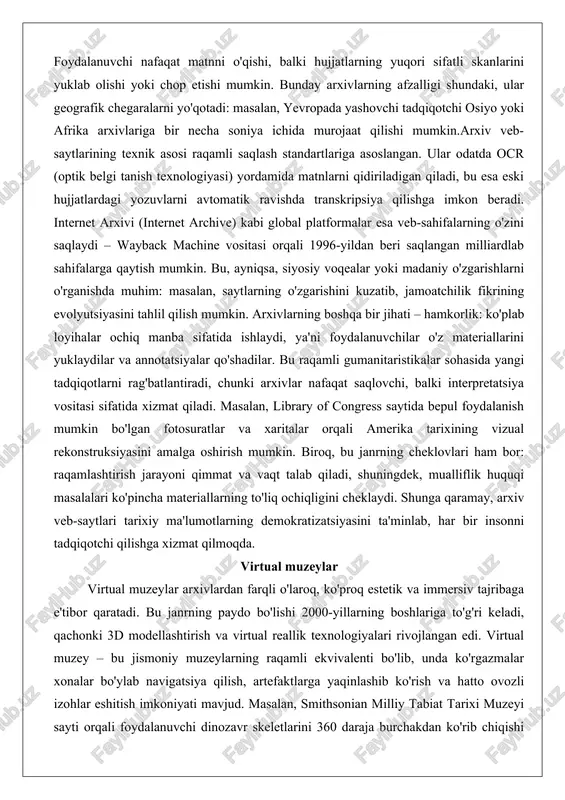 Foydalanuvchi nafaqat matnni o'qishi, balki hujjatlarning yuqori sifatli skanlarini yuklab olishi yoki chop etishi mumkin. Bunday arxivlarning afzalligi shundaki, ular geografik chegaralarni yo'qotadi: masalan, Yevropada yashovchi tadqiqotchi Osiyo yoki Afrika arxivlariga bir necha soniya ichida murojaat qilishi mumkin.Arxiv veb-saytlarining texnik asosi raqamli saqlash standartlariga asoslangan. Ular odatda OCR (optik belgi tanish texnologiyasi) yordamida matnlarni qidiriladigan qiladi, bu esa eski hujjatlardagi yozuvlarni avtomatik ravishda transkripsiya qilishga imkon beradi. Internet Arxivi (Internet Archive) kabi global platformalar esa veb-sahifalarning o'zini saqlaydi – Wayback Machine vositasi orqali 1996-yildan beri saqlangan milliardlab sahifalarga qaytish mumkin. Bu, ayniqsa, siyosiy voqealar yoki madaniy o'zgarishlarni o'rganishda muhim: masalan, saytlarning o'zgarishini kuzatib, jamoatchilik fikrining evolyutsiyasini tahlil qilish mumkin. Arxivlarning boshqa bir jihati – hamkorlik: ko'plab loyihalar ochiq manba sifatida ishlaydi, ya'ni foydalanuvchilar o'z materiallarini yuklaydilar va annotatsiyalar qo'shadilar. Bu raqamli gumanitaristikalar sohasida yangi tadqiqotlarni rag'batlantiradi, chunki arxivlar nafaqat saqlovchi, balki interpretatsiya vositasi sifatida xizmat qiladi. Masalan, Library of Congress saytida bepul foydalanish mumkin bo'lgan fotosuratlar va xaritalar orqali Amerika tarixining vizual rekonstruksiyasini amalga oshirish mumkin. Biroq, bu janrning cheklovlari ham bor: raqamlashtirish jarayoni qimmat va vaqt talab qiladi, shuningdek, mualliflik huquqi masalalari ko'pincha materiallarning to'liq ochiqligini cheklaydi. Shunga qaramay, arxiv veb-saytlari tarixiy ma'lumotlarning demokratizatsiyasini ta'minlab, har bir insonni tadqiqotchi qilishga xizmat qilmoqda.

Virtual muzeylar

Virtual muzeylar arxivlardan farqli o'laroq, ko'proq estetik va immersiv tajribaga e'tibor qaratadi. Bu janrning paydo bo'lishi 2000-yillarning boshlariga to'g'ri keladi, qachonki 3D modellashtirish va virtual reallik texnologiyalari rivojlangan edi. Virtual muzey – bu jismoniy muzeylarning raqamli ekvivalenti bo'lib, unda ko'rgazmalar xonalar bo'ylab navigatsiya qilish, artefaktlarga yaqinlashib ko'rish va hatto ovozli izohlar eshitish imkoniyati mavjud. Masalan, Smithsonian Milliy Tabiat Tarixi Muzeyi sayti orqali foydalanuvchi dinozavr skeletlarini 360 daraja burchakdan ko'rib chiqishi

FaylHub.uz